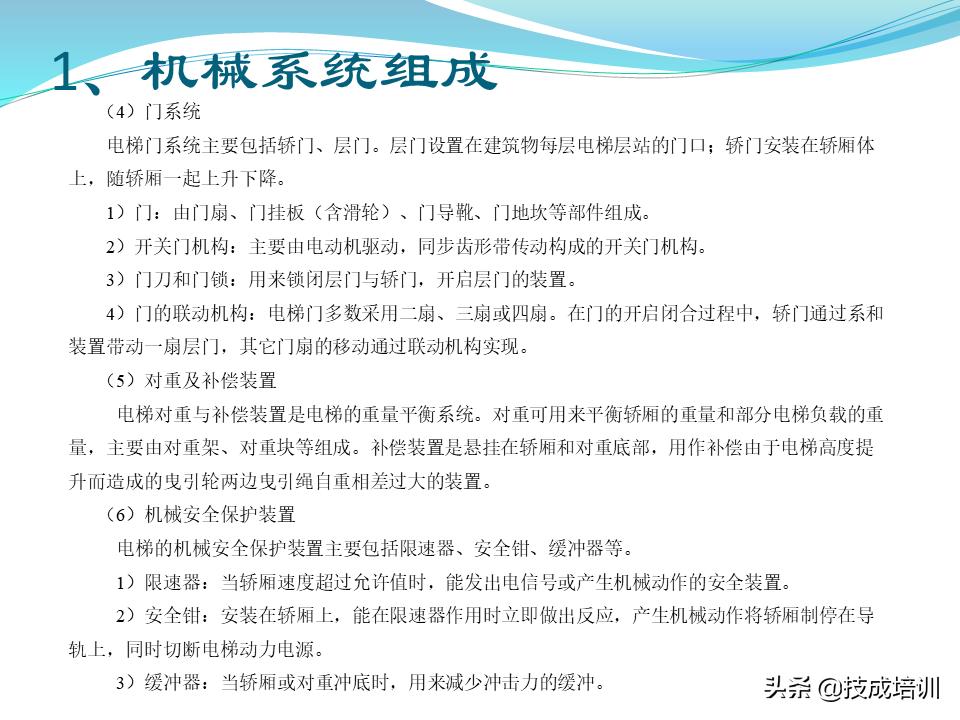 1、机械系统组成

（4）门系统

电梯门系统主要包括轿门、层门。层门设置在建筑物每层电梯层站的门口；轿门安装在轿厢体上，随轿厢一起上升下降。

1）门：由门扇、门挂板（含滑轮）、门导靴、门地坎等部件组成。

2）开关门机构：主要由电动机驱动，同步齿形带传动构成的开关门机构。

3）门刀和门锁：用来锁闭层门与轿门，开启层门的装置。

4）门的联动机构：电梯门多数采用二扇、三扇或四扇。在门的开启闭合过程中，轿门通过系和装置带动一扇层门，其它门扇的移动通过联动机构实现。

（5）对重及补偿装置

电梯对重与补偿装置是电梯的重量平衡系统。对重可用来平衡轿厢的重量和部分电梯负载的重量，主要由对重架、对重块等组成。补偿装置是悬挂在轿厢和对重底部，用作补偿由于电梯高度提升而造成的曳引轮两边曳引绳自重相差过大的装置。

（6）机械安全保护装置

电梯的机械安全保护装置主要包括限速器、安全钳、缓冲器等。

1）限速器：当轿厢速度超过允许值时，能发出电信号或产生机械动作的安全装置。

2）安全钳：安装在轿厢上，能在限速器作用时立即做出反应，产生机械动作将轿厢制停在导轨上，同时切断电梯动力电源。

3）缓冲器：当轿厢或对重冲底时，用来减少冲击力的缓冲。

头条 @技成培训